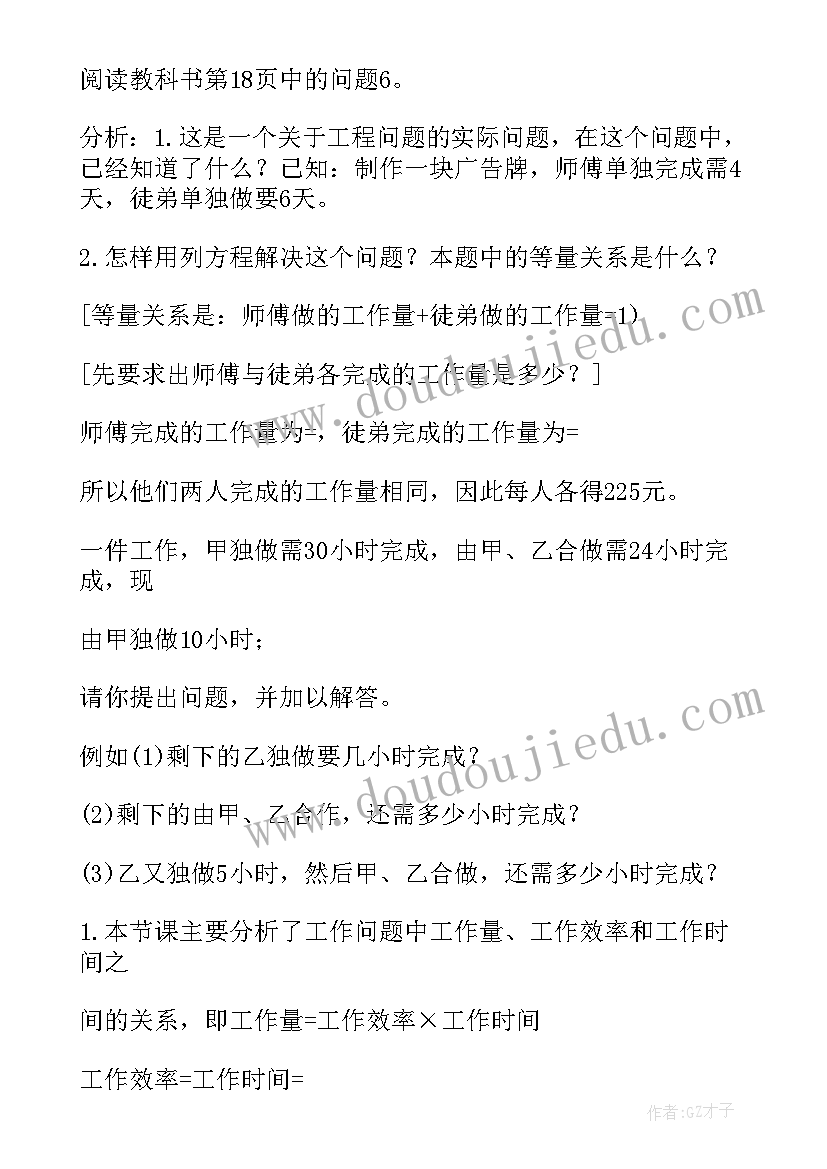 阅读教科书第18页中的问题6。

分析：1.这是一个关于工程问题的实际问题，在这个问题中，已经知道了什么？已知：制作一块广告牌，师傅单独完成需4天，徒弟单独做要6天。

2.怎样用列方程解决这个问题？本题中的等量关系是什么？

[等量关系是：师傅做的工作量+徒弟做的工作量=1)

[先要求出师傅与徒弟各完成的工作量是多少？]

师傅完成的工作量为=，徒弟完成的工作量为=

所以他们两人完成的工作量相同，因此每人各得225元。

一件工作，甲独做需30小时完成，由甲、乙合做需24小时完成，现

由甲独做10小时；

请你提出问题，并加以解答。

例如(1)剩下的乙独做要几小时完成？

(2)剩下的由甲、乙合作，还需多少小时完成？

(3)乙又独做5小时，然后甲、乙合做，还需多少小时完成？

1.本节课主要分析了工作问题中工作量、工作效率和工作时间之

间的关系，即工作量=工作效率×工作时间

工作效率=工作时间=

www.doudoujiedu.com

www.doudoujiedu.com

作者：GZ才子